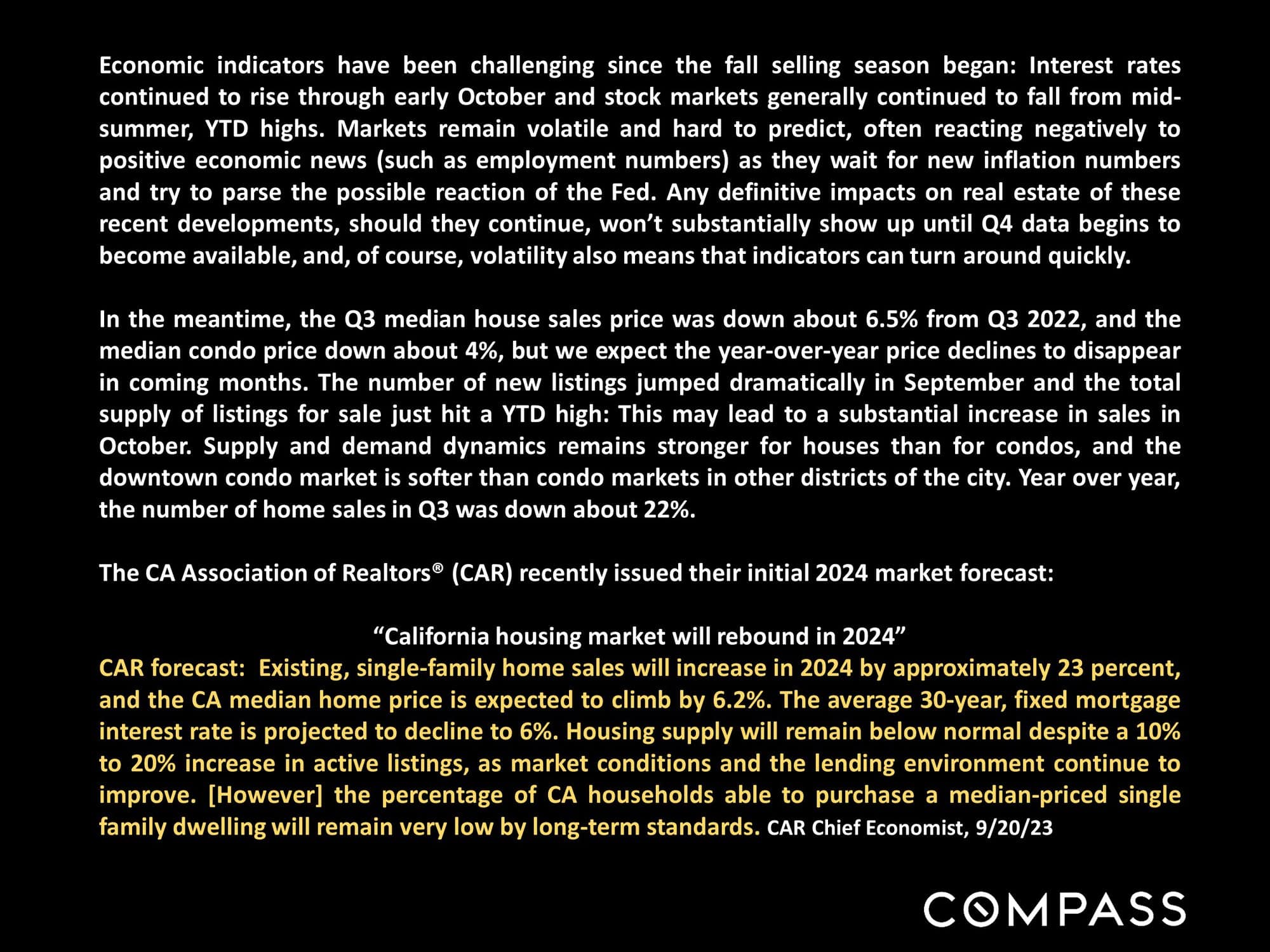 Economic indicators have been challenging since the fall selling season began: Interest rates continued to rise through early October and stock markets generally continued to fall from mid-summer, YTD highs. Markets remain volatile and hard to predict, often reacting negatively to positive economic news (such as employment numbers) as they wait for new inflation numbers and try to parse the possible reaction of the Fed. Any definitive impacts on real estate of these recent developments, should they continue, won't substantially show up until Q4 data begins to become available, and, of course, volatility also means that indicators can turn around quickly.

In the meantime, the Q3 median house sales price was down about 6.5% from Q3 2022, and the median condo price down about 4%, but we expect the year-over-year price declines to disappear in coming months. The number of new listings jumped dramatically in September and the total supply of listings for sale just hit a YTD high: This may lead to a substantial increase in sales in October. Supply and demand dynamics remains stronger for houses than for condos, and the downtown condo market is softer than condo markets in other districts of the city. Year over year, the number of home sales in Q3 was down about 22%.

The CA Association of Realtors® (CAR) recently issued their initial 2024 market forecast:

"California housing market will rebound in 2024"

CAR forecast: Existing, single-family home sales will increase in 2024 by approximately 23 percent, and the CA median home price is expected to climb by 6.2%. The average 30-year, fixed mortgage interest rate is projected to decline to 6%. Housing supply will remain below normal despite a 10% to 20% increase in active listings, as market conditions and the lending environment continue to improve. [However] the percentage of CA households able to purchase a median-priced single family dwelling will remain very low by long-term standards. CAR Chief Economist, 9/20/23

COMPASS